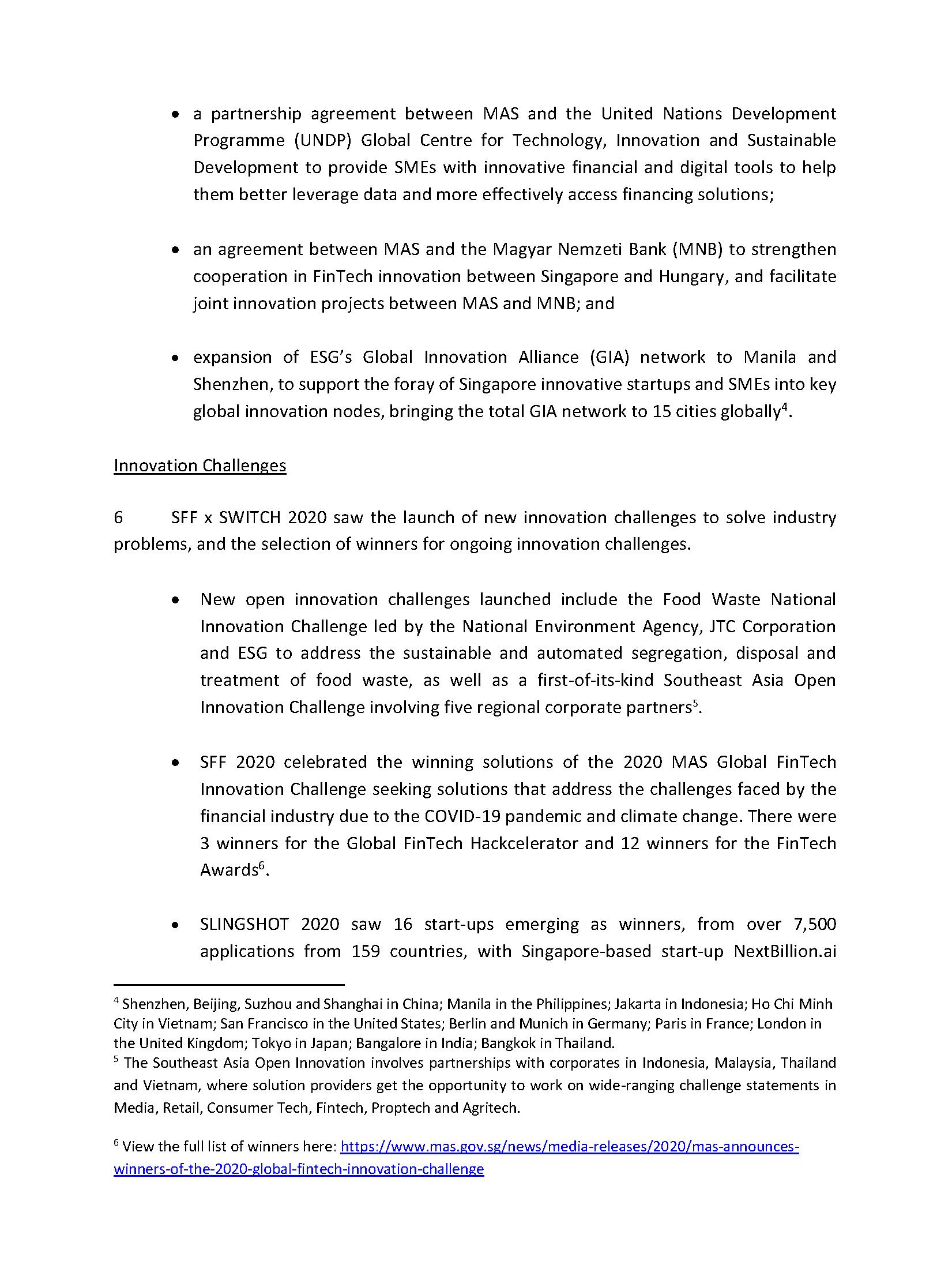 • a partnership agreement between MAS and the United Nations Development Programme (UNDP) Global Centre for Technology, Innovation and Sustainable Development to provide SMEs with innovative financial and digital tools to help them better leverage data and more effectively access financing solutions;

• an agreement between MAS and the Magyar Nemzeti Bank (MNB) to strengthen cooperation in FinTech innovation between Singapore and Hungary, and facilitate joint innovation projects between MAS and MNB; and

• expansion of ESG's Global Innovation Alliance (GIA) network to Manila and Shenzhen, to support the foray of Singapore innovative startups and SMEs into key global innovation nodes, bringing the total GIA network to 15 cities globally$^4$.

Innovation Challenges

6 SFF x SWITCH 2020 saw the launch of new innovation challenges to solve industry problems, and the selection of winners for ongoing innovation challenges.

• New open innovation challenges launched include the Food Waste National Innovation Challenge led by the National Environment Agency, JTC Corporation and ESG to address the sustainable and automated segregation, disposal and treatment of food waste, as well as a first-of-its-kind Southeast Asia Open Innovation Challenge involving five regional corporate partners$^5$.

• SFF 2020 celebrated the winning solutions of the 2020 MAS Global FinTech Innovation Challenge seeking solutions that address the challenges faced by the financial industry due to the COVID-19 pandemic and climate change. There were 3 winners for the Global FinTech Hackcelerator and 12 winners for the FinTech Awards$^6$.

• SLINGSHOT 2020 saw 16 start-ups emerging as winners, from over 7,500 applications from 159 countries, with Singapore-based start-up NextBillion.ai

$^4$ Shenzhen, Beijing, Suzhou and Shanghai in China; Manila in the Philippines; Jakarta in Indonesia; Ho Chi Minh City in Vietnam; San Francisco in the United States; Berlin and Munich in Germany; Paris in France; London in the United Kingdom; Tokyo in Japan; Bangalore in India; Bangkok in Thailand.
$^5$ The Southeast Asia Open Innovation involves partnerships with corporates in Indonesia, Malaysia, Thailand and Vietnam, where solution providers get the opportunity to work on wide-ranging challenge statements in Media, Retail, Consumer Tech, Fintech, Proptech and Agritech.

$^6$ View the full list of winners here: https://www.mas.gov.sg/news/media-releases/2020/mas-announces-winners-of-the-2020-global-fintech-innovation-challenge